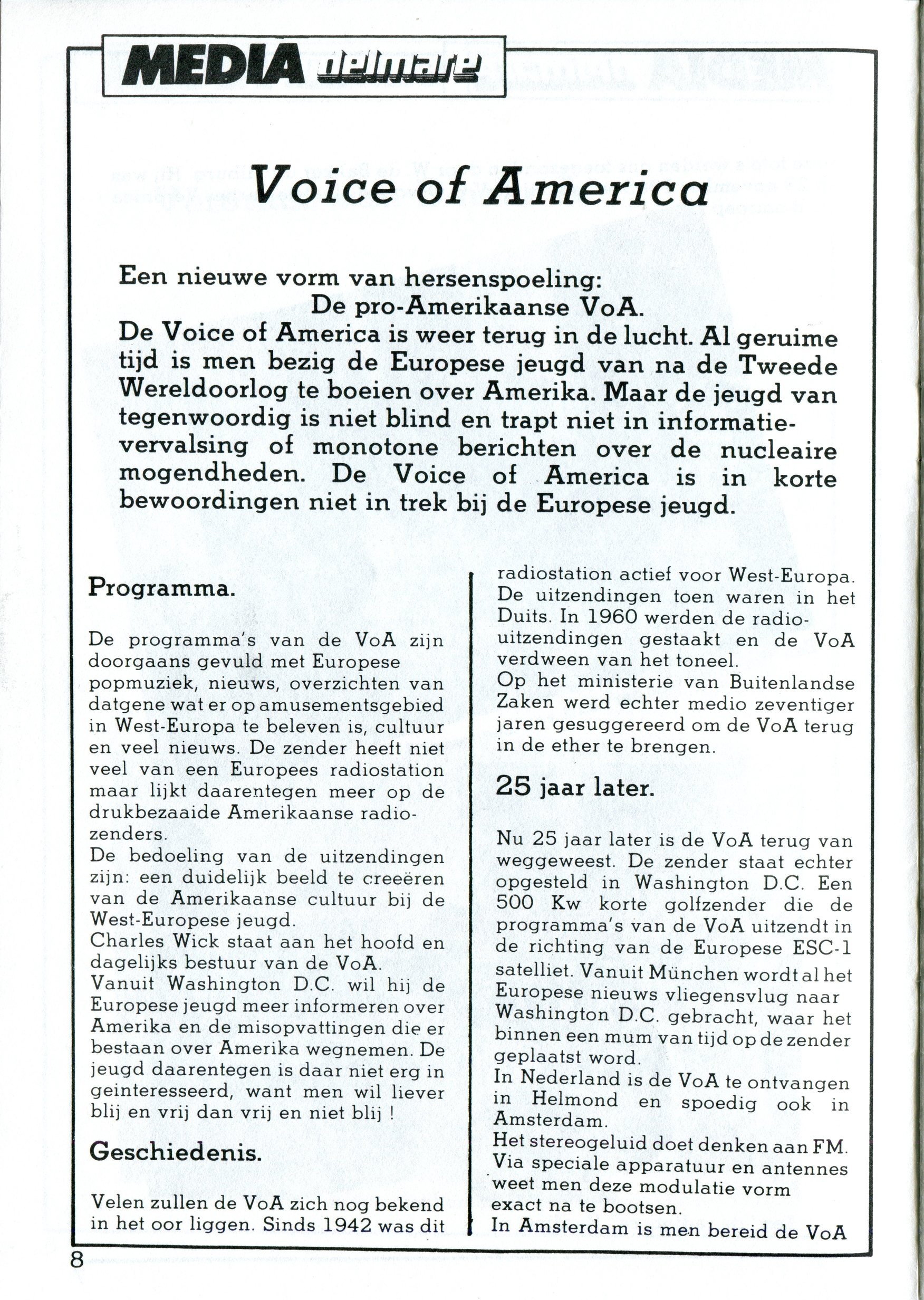 MEDIA delmare

Voice of America

Een nieuwe vorm van hersenspoeling:
De pro-Amerikaanse VoA.
De Voice of America is weer terug in de lucht. Al geruime tijd is men bezig de Europese jeugd van na de Tweede Wereldoorlog te boeien over Amerika. Maar de jeugd van tegenwoordig is niet blind en trapt niet in informatievervalsing of monotone berichten over de nucleaire mogendheden. De Voice of America is in korte bewoordingen niet in trek bij de Europese jeugd.

Programma.

De programma's van de VoA zijn doorgaans gevuld met Europese popmuziek, nieuws, overzichten van datgene wat er op amusementsgebied in West-Europa te beleven is, cultuur en veel nieuws. De zender heeft niet veel van een Europees radiostation maar lijkt daarentegen meer op de drukbezaaide Amerikaanse radiozenders.
De bedoeling van de uitzendingen zijn: een duidelijk beeld te creeëren van de Amerikaanse cultuur bij de West-Europese jeugd.
Charles Wick staat aan het hoofd en dagelijks bestuur van de VoA.
Vanuit Washington D.C. wil hij de Europese jeugd meer informeren over Amerika en de misopvattingen die er bestaan over Amerika wegnemen. De jeugd daarentegen is daar niet erg in geinteresseerd, want men wil liever blij en vrij dan vrij en niet blij !

Geschiedenis.

Velen zullen de VoA zich nog bekend in het oor liggen. Sinds 1942 was dit radiostation actief voor West-Europa. De uitzendingen toen waren in het Duits. In 1960 werden de radiouitzendingen gestaakt en de VoA verdween van het toneel.
Op het ministerie van Buitenlandse Zaken werd echter medio zeventiger jaren gesuggereerd om de VoA terug in de ether te brengen.

25 jaar later.

Nu 25 jaar later is de VoA terug van weggeweest. De zender staat echter opgesteld in Washington D.C. Een 500 Kw korte golfzender die de programma's van de VoA uitzendt in de richting van de Europese ESC-1 satelliet. Vanuit München wordt al het Europese nieuws vliegensvlug naar Washington D.C. gebracht, waar het binnen een mum van tijd op de zender geplaatst word.
In Nederland is de VoA te ontvangen in Helmond en spoedig ook in Amsterdam.
Het stereogeluid doet denken aan FM. Via speciale apparatuur en antennes weet men deze modulatie vorm exact na te bootsen.
In Amsterdam is men bereid de VoA

8